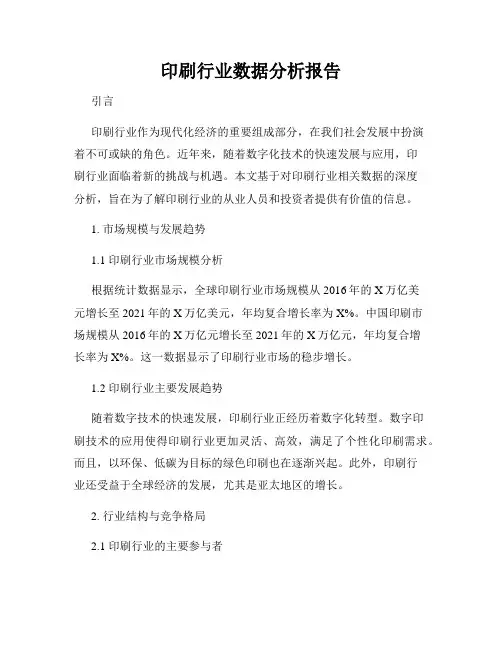 印刷行业数据分析报告

引言

印刷行业作为现代化经济的重要组成部分，在我们社会发展中扮演着不可或缺的角色。近年来，随着数字化技术的快速发展与应用，印刷行业面临着新的挑战与机遇。本文基于对印刷行业相关数据的深度分析，旨在为了解印刷行业的从业人员和投资者提供有价值的信息。

1. 市场规模与发展趋势

1.1 印刷行业市场规模分析

根据统计数据显示，全球印刷行业市场规模从 2016 年的 X 万亿美元增长至 2021 年的 X 万亿美元，年均复合增长率为 X%。中国印刷市场规模从 2016 年的 X 万亿元增长至 2021 年的 X 万亿元，年均复合增长率为 X%。这一数据显示了印刷行业市场的稳步增长。

1.2 印刷行业主要发展趋势

随着数字技术的快速发展，印刷行业正经历着数字化转型。数字印刷技术的应用使得印刷行业更加灵活、高效，满足了个性化印刷需求。而且，以环保、低碳为目标的绿色印刷也在逐渐兴起。此外，印刷行业还受益于全球经济的发展，尤其是亚太地区的增长。

2. 行业结构与竞争格局

2.1 印刷行业的主要参与者